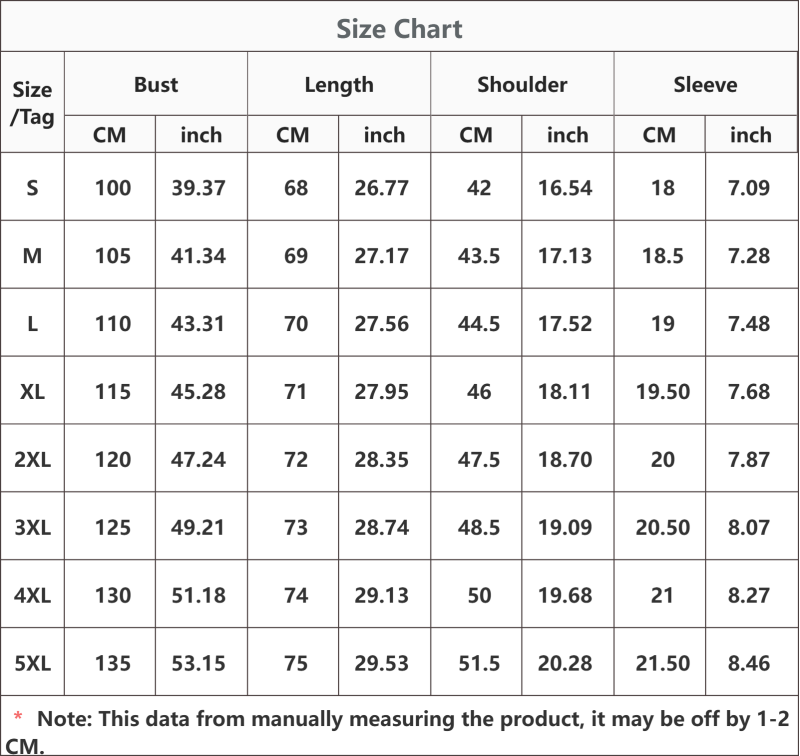 Size Chart

| Size /Tag | Bust CM | Bust inch | Length CM | Length inch | Shoulder CM | Shoulder inch | Sleeve CM | Sleeve inch |
|---|---|---|---|---|---|---|---|---|
| S | 100 | 39.37 | 68 | 26.77 | 42 | 16.54 | 18 | 7.09 |
| M | 105 | 41.34 | 69 | 27.17 | 43.5 | 17.13 | 18.5 | 7.28 |
| L | 110 | 43.31 | 70 | 27.56 | 44.5 | 17.52 | 19 | 7.48 |
| XL | 115 | 45.28 | 71 | 27.95 | 46 | 18.11 | 19.50 | 7.68 |
| 2XL | 120 | 47.24 | 72 | 28.35 | 47.5 | 18.70 | 20 | 7.87 |
| 3XL | 125 | 49.21 | 73 | 28.74 | 48.5 | 19.09 | 20.50 | 8.07 |
| 4XL | 130 | 51.18 | 74 | 29.13 | 50 | 19.68 | 21 | 8.27 |
| 5XL | 135 | 53.15 | 75 | 29.53 | 51.5 | 20.28 | 21.50 | 8.46 |

* Note: This data from manually measuring the product, it may be off by 1-2 CM.